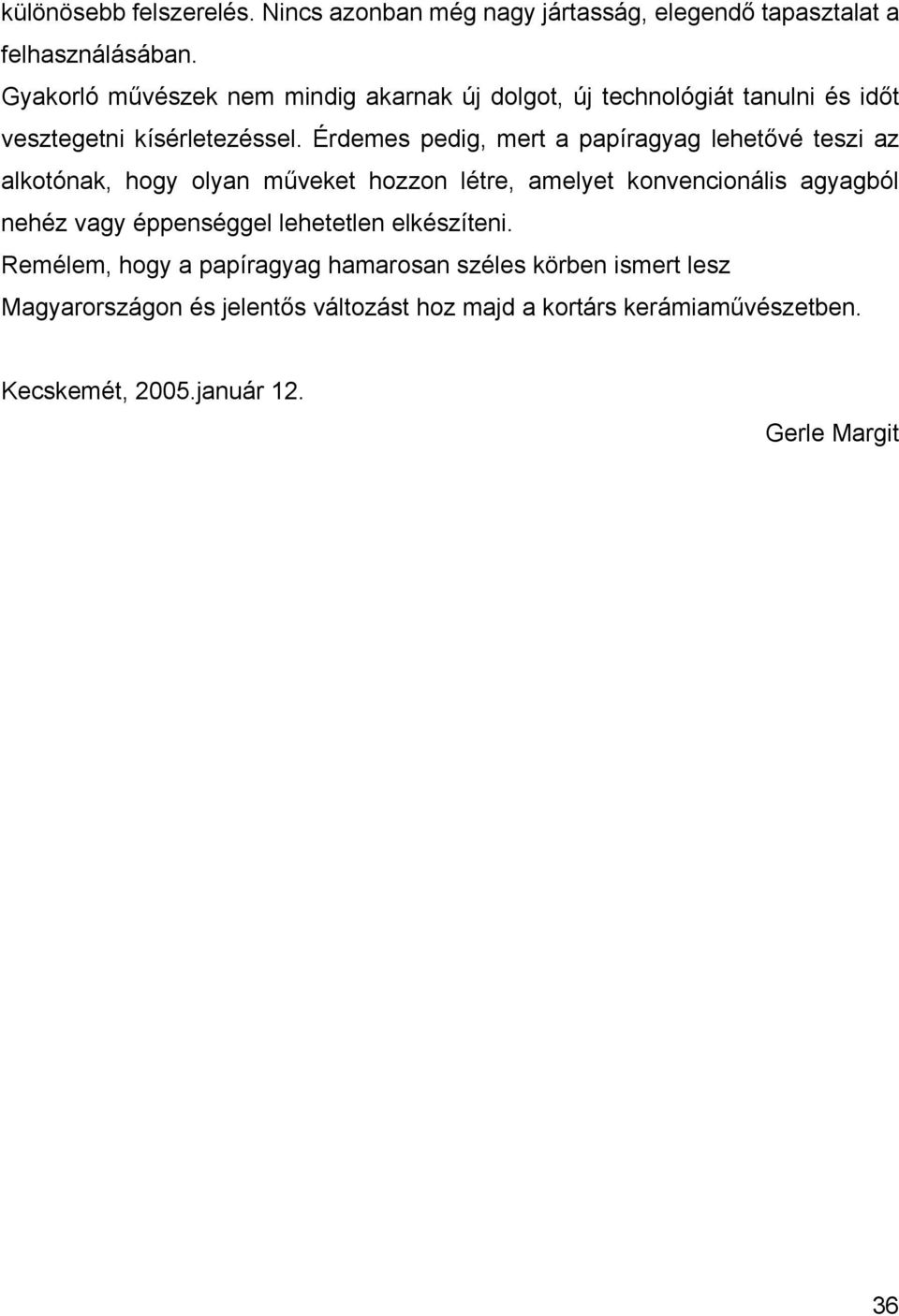 különösebb felszerelés. Nincs azonban még nagy jártasság, elegendő tapasztalat a felhasználásában.

Gyakorló művészek nem mindig akarnak új dolgot, új technológiát tanulni és időt vesztegetni kísérletezéssel. Érdemes pedig, mert a papíragyag lehetővé teszi az alkotónak, hogy olyan műveket hozzon létre, amelyet konvencionális agyagból nehéz vagy éppenséggel lehetetlen elkészíteni.

Remélem, hogy a papíragyag hamarosan széles körben ismert lesz Magyarországon és jelentős változást hoz majd a kortárs kerámiaművészetben.

Kecskemét, 2005.január 12.

Gerle Margit

36